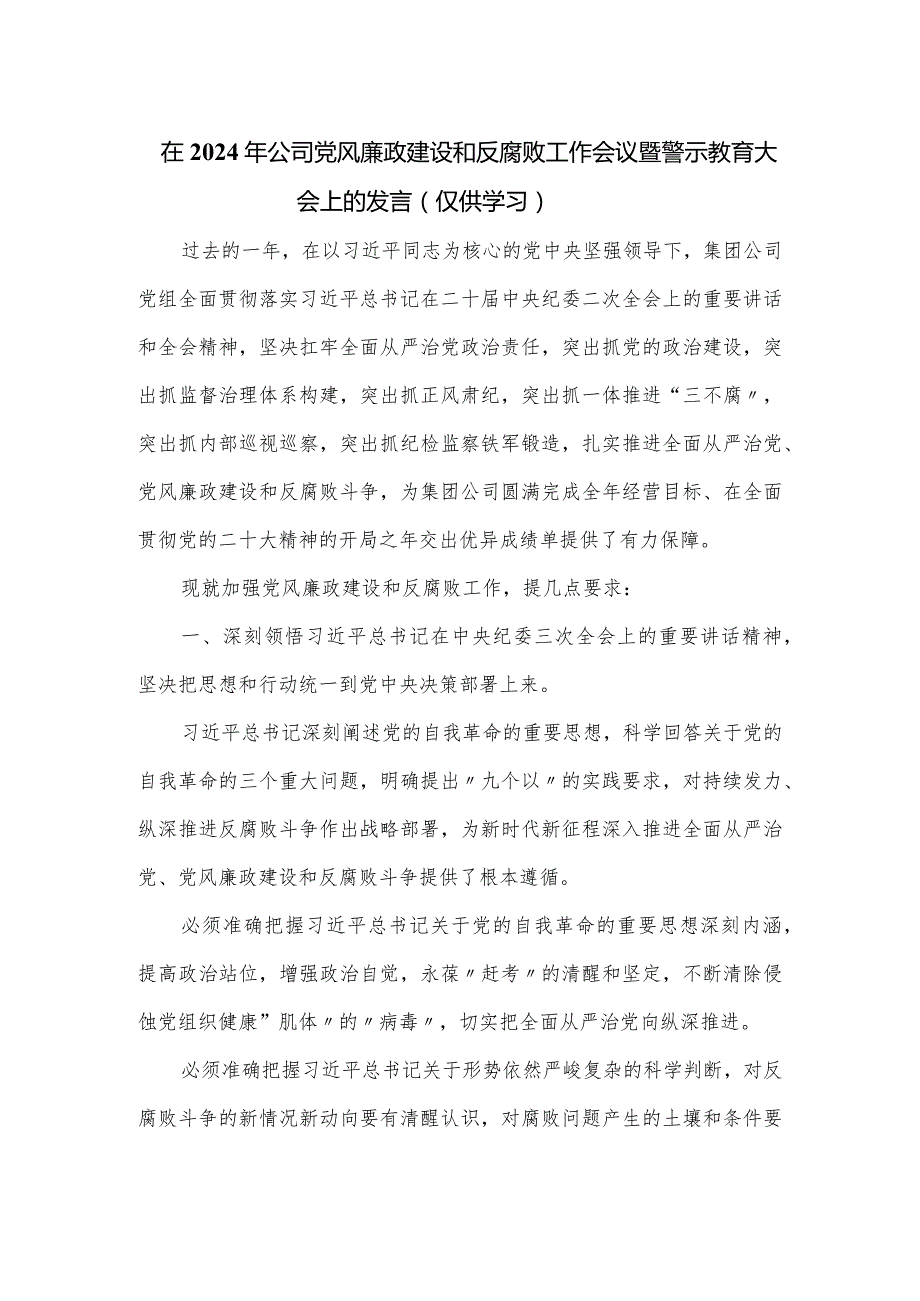 在2024年公司党风廉政建设和反腐败工作会议暨警示教育大会上的发言（仅供学习）

过去的一年，在以习近平同志为核心的党中央坚强领导下，集团公司党组全面贯彻落实习近平总书记在二十届中央纪委二次全会上的重要讲话和全会精神，坚决扛牢全面从严治党政治责任，突出抓党的政治建设，突出抓监督治理体系构建，突出抓正风肃纪，突出抓一体推进“三不腐〃，突出抓内部巡视巡察，突出抓纪检监察铁军锻造，扎实推进全面从严治党、党风廉政建设和反腐败斗争，为集团公司圆满完成全年经营目标、在全面贯彻党的二十大精神的开局之年交出优异成绩单提供了有力保障。

现就加强党风廉政建设和反腐败工作，提几点要求：

一、深刻领悟习近平总书记在中央纪委三次全会上的重要讲话精神，坚决把思想和行动统一到党中央决策部署上来。

习近平总书记深刻阐述党的自我革命的重要思想，科学回答关于党的自我革命的三个重大问题，明确提出〃九个以〃的实践要求，对持续发力、纵深推进反腐败斗争作出战略部署，为新时代新征程深入推进全面从严治党、党风廉政建设和反腐败斗争提供了根本遵循。

必须准确把握习近平总书记关于党的自我革命的重要思想深刻内涵，提高政治站位，增强政治自觉，永葆〃赶考〃的清醒和坚定，不断清除侵蚀党组织健康”肌体〃的〃病毒〃，切实把全面从严治党向纵深推进。

必须准确把握习近平总书记关于形势依然严峻复杂的科学判断，对反腐败斗争的新情况新动向要有清醒认识，对腐败问题产生的土壤和条件要